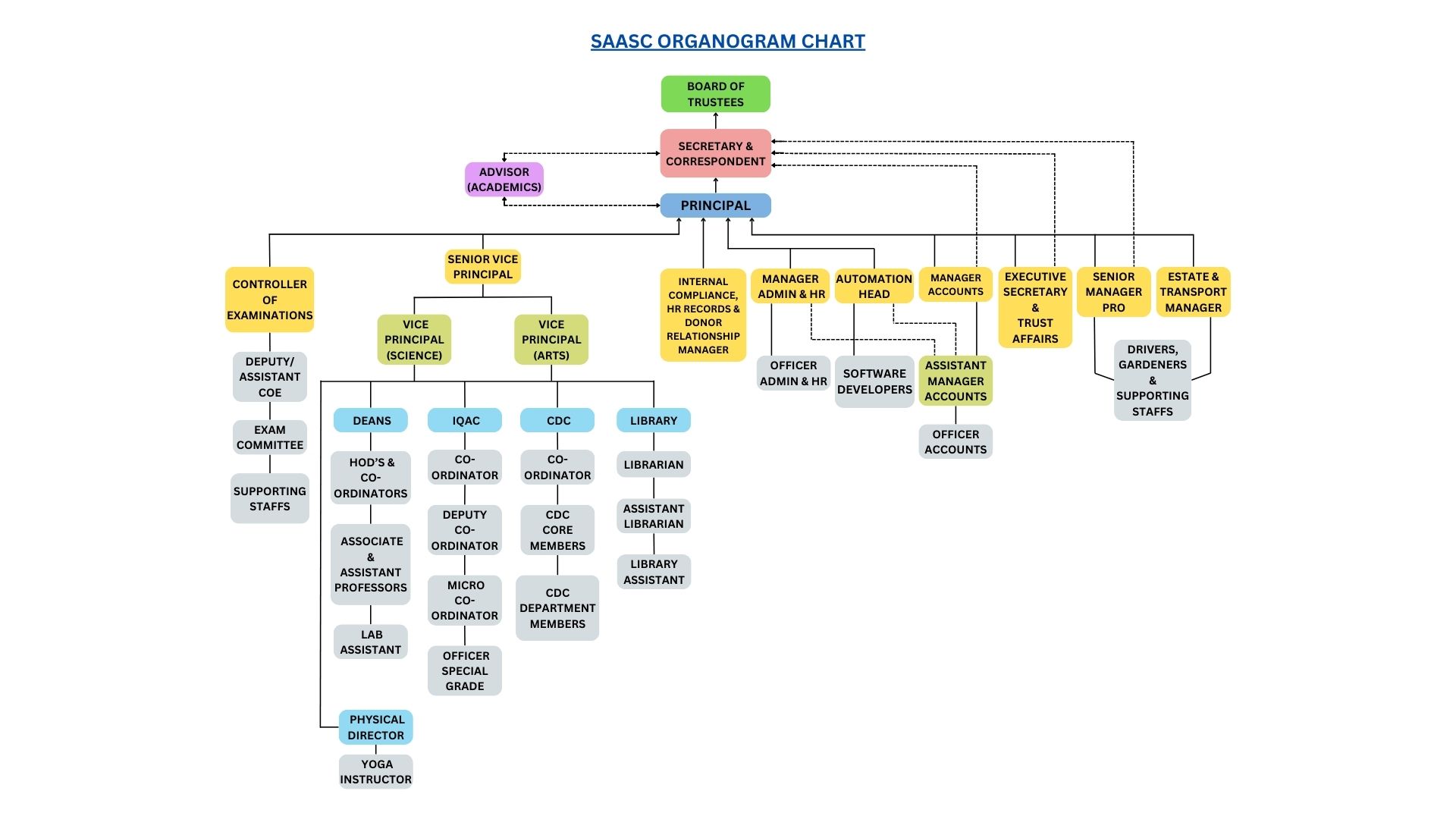 SAASC ORGANOGRAM CHART

BOARD OF TRUSTEES

SECRETARY & CORRESPONDENT

ADVISOR (ACADEMICS)

PRINCIPAL

CONTROLLER OF EXAMINATIONS

DEPUTY/ ASSISTANT COE

EXAM COMMITTEE

SUPPORTING STAFFS

SENIOR VICE PRINCIPAL

VICE PRINCIPAL (SCIENCE)

VICE PRINCIPAL (ARTS)

DEANS

HOD'S & CO-ORDINATORS

ASSOCIATE & ASSISTANT PROFESSORS

LAB ASSISTANT

IQAC

CO-ORDINATOR

DEPUTY CO-ORDINATOR

MICRO CO-ORDINATOR

OFFICER SPECIAL GRADE

CDC

CO-ORDINATOR

CDC CORE MEMBERS

CDC DEPARTMENT MEMBERS

LIBRARY

LIBRARIAN

ASSISTANT LIBRARIAN

LIBRARY ASSISTANT

PHYSICAL DIRECTOR

YOGA INSTRUCTOR

INTERNAL COMPLIANCE, HR RECORDS & DONOR RELATIONSHIP MANAGER

MANAGER ADMIN & HR

OFFICER ADMIN & HR

AUTOMATION HEAD

SOFTWARE DEVELOPERS

MANAGER ACCOUNTS

ASSISTANT MANAGER ACCOUNTS

OFFICER ACCOUNTS

EXECUTIVE SECRETARY & TRUST AFFAIRS

SENIOR MANAGER PRO

ESTATE & TRANSPORT MANAGER

DRIVERS, GARDENERS & SUPPORTING STAFFS